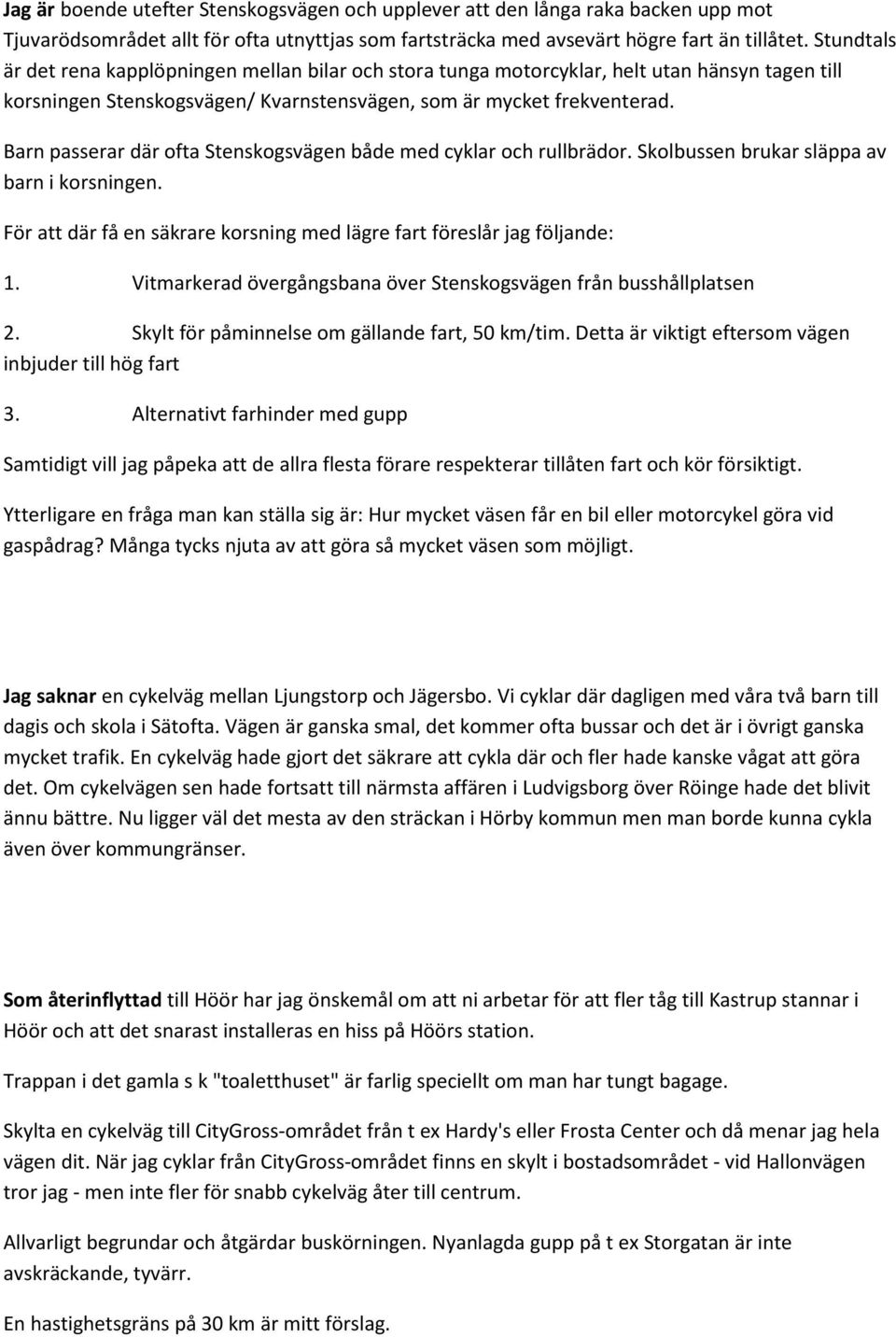 Jag är boende utefter Stenskogsvägen och upplever att den långa raka backen upp mot Tjuvarödsområdet allt för ofta utnyttjas som fartsträcka med avsevärt högre fart än tillåtet. Stundtals är det rena kapplöpningen mellan bilar och stora tunga motorcyklar, helt utan hänsyn tagen till korsningen Stenskogsvägen/ Kvarnstensvägen, som är mycket frekventerad.

Barn passerar där ofta Stenskogsvägen både med cyklar och rullbrädor. Skolbussen brukar släppa av barn i korsningen.

För att där få en säkrare korsning med lägre fart föreslår jag följande:

1. Vitmarkerad övergångsbana över Stenskogsvägen från busshållplatsen

2. Skylt för påminnelse om gällande fart, 50 km/tim. Detta är viktigt eftersom vägen inbjuder till hög fart

3. Alternativt farhinder med gupp

Samtidigt vill jag påpeka att de allra flesta förare respekterar tillåten fart och kör försiktigt.

Ytterligare en fråga man kan ställa sig är: Hur mycket väsen får en bil eller motorcykel göra vid gaspådrag? Många tycks njuta av att göra så mycket väsen som möjligt.

Jag saknar en cykelväg mellan Ljungstorp och Jägersbo. Vi cyklar där dagligen med våra två barn till dagis och skola i Sätofta. Vägen är ganska smal, det kommer ofta bussar och det är i övrigt ganska mycket trafik. En cykelväg hade gjort det säkrare att cykla där och fler hade kanske vågat att göra det. Om cykelvägen sen hade fortsatt till närmsta affären i Ludvigsborg över Röinge hade det blivit ännu bättre. Nu ligger väl det mesta av den sträckan i Hörby kommun men man borde kunna cykla även över kommungränser.

Som återinflyttad till Höör har jag önskemål om att ni arbetar för att fler tåg till Kastrup stannar i Höör och att det snarast installeras en hiss på Höörs station.

Trappan i det gamla s k "toaletthuset" är farlig speciellt om man har tungt bagage.

Skylta en cykelväg till CityGross-området från t ex Hardy's eller Frosta Center och då menar jag hela vägen dit. När jag cyklar från CityGross-området finns en skylt i bostadsområdet - vid Hallonvägen tror jag - men inte fler för snabb cykelväg åter till centrum.

Allvarligt begrundar och åtgärdar buskörningen. Nyanlagda gupp på t ex Storgatan är inte avskräckande, tyvärr.

En hastighetsgräns på 30 km är mitt förslag.